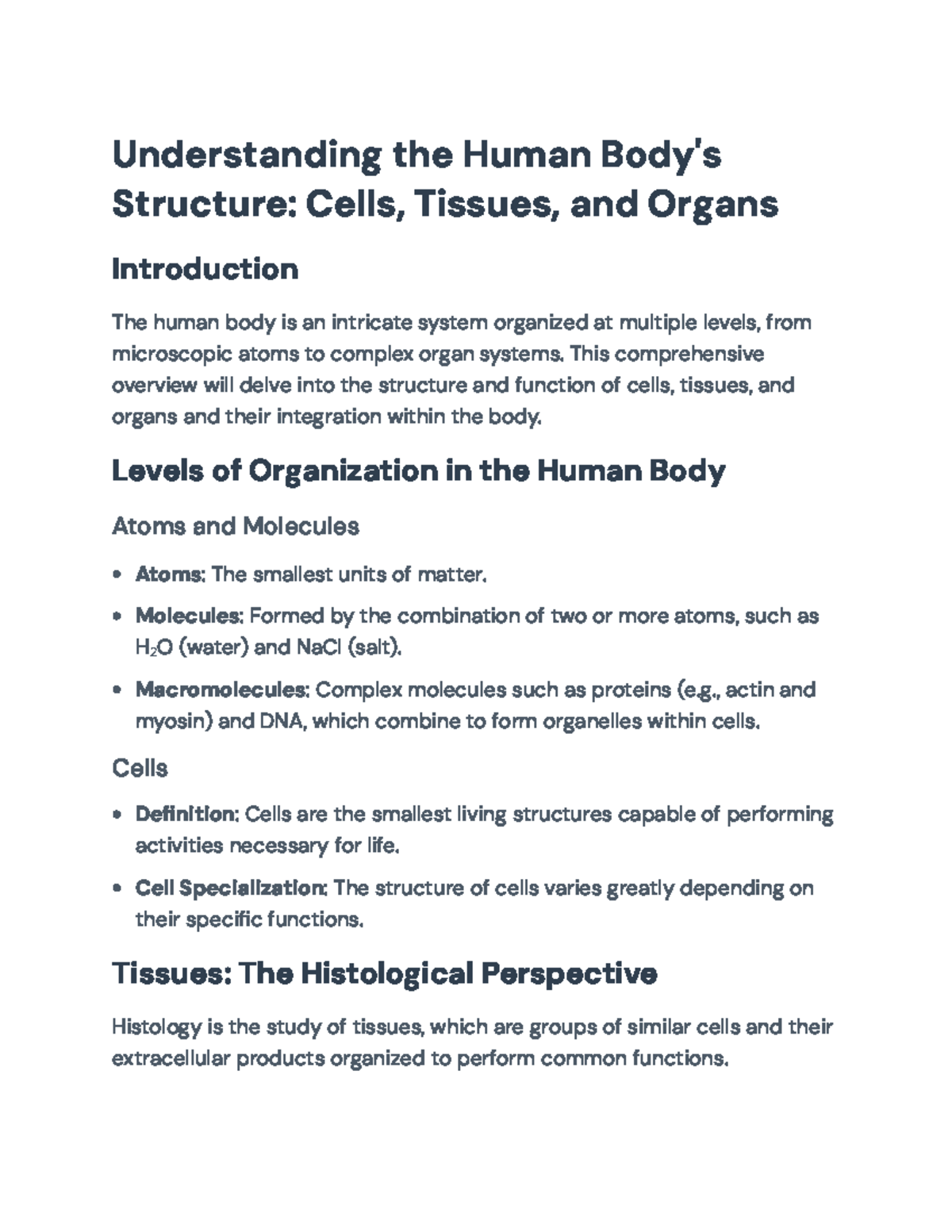 Understanding the Human Body's Structure: Cells, Tissues, and Organs

Introduction

The human body is an intricate system organized at multiple levels, from microscopic atoms to complex organ systems. This comprehensive overview will delve into the structure and function of cells, tissues, and organs and their integration within the body.

Levels of Organization in the Human Body

Atoms and Molecules

• Atoms: The smallest units of matter.
• Molecules: Formed by the combination of two or more atoms, such as $H_2O$ (water) and NaCl (salt).
• Macromolecules: Complex molecules such as proteins (e.g., actin and myosin) and DNA, which combine to form organelles within cells.

Cells

• Definition: Cells are the smallest living structures capable of performing activities necessary for life.
• Cell Specialization: The structure of cells varies greatly depending on their specific functions.

Tissues: The Histological Perspective

Histology is the study of tissues, which are groups of similar cells and their extracellular products organized to perform common functions.